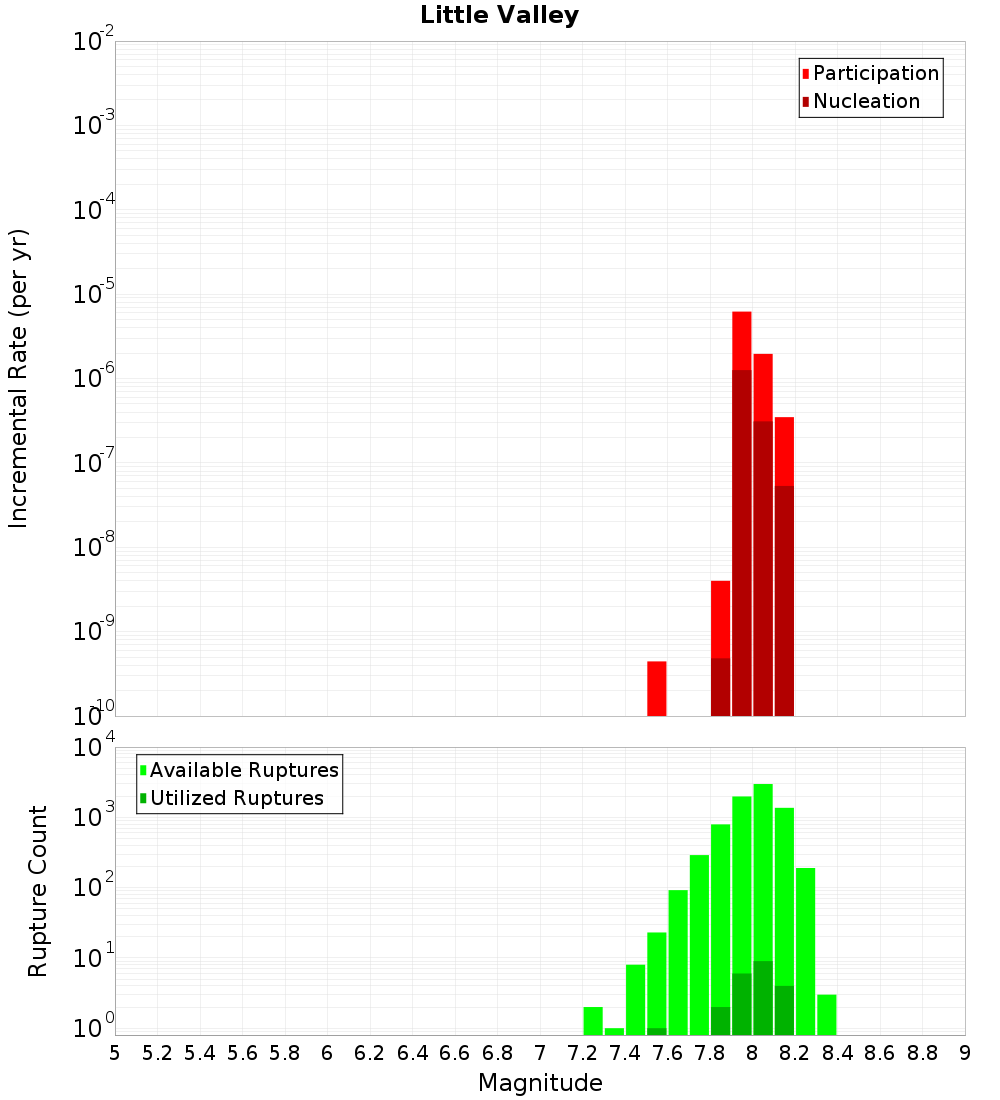 Little Valley

Participation
Nucleation

Incremental Rate (per yr)

$10^{-2}$
$10^{-3}$
$10^{-4}$
$10^{-5}$
$10^{-6}$
$10^{-7}$
$10^{-8}$
$10^{-9}$
$10^{-10}$

Available Ruptures
Utilized Ruptures

Rupture Count

$10^{4}$
$10^{3}$
$10^{2}$
$10^{1}$
$10^{0}$

5 5.2 5.4 5.6 5.8 6 6.2 6.4 6.6 6.8 7 7.2 7.4 7.6 7.8 8 8.2 8.4 8.6 8.8 9

Magnitude